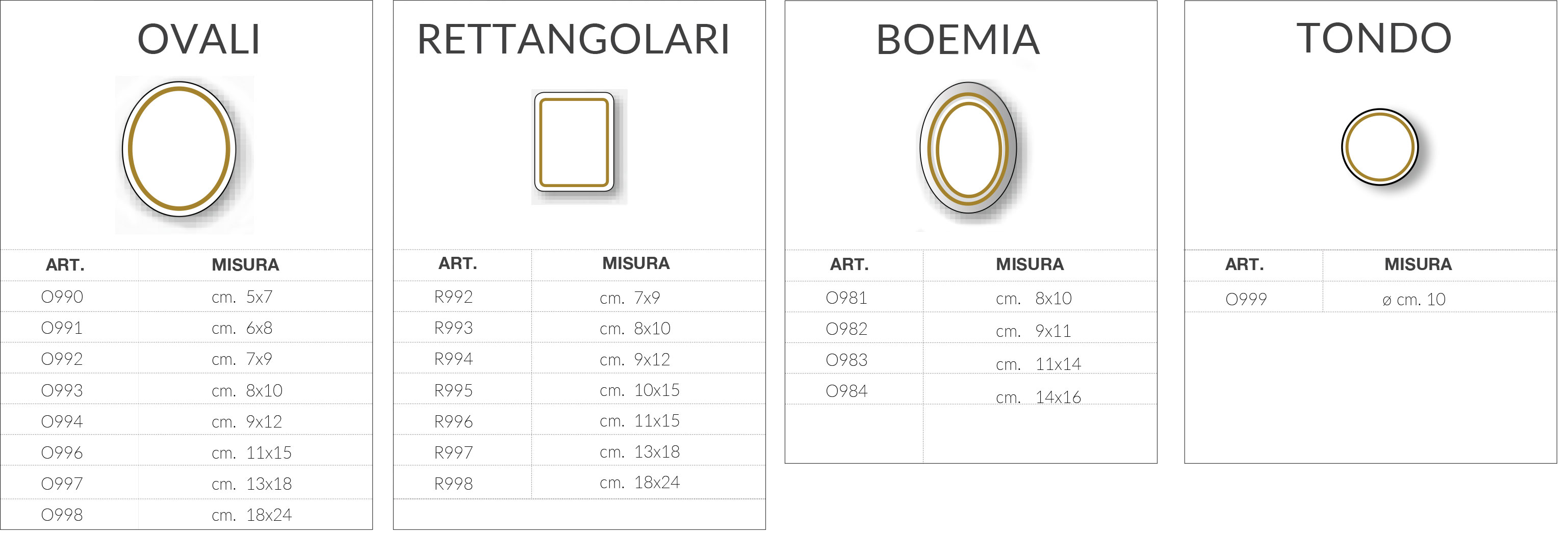 OVALI

| ART. | MISURA |
|---|---|
| O990 | cm. 5x7 |
| O991 | cm. 6x8 |
| O992 | cm. 7x9 |
| O993 | cm. 8x10 |
| O994 | cm. 9x12 |
| O996 | cm. 11x15 |
| O997 | cm. 13x18 |
| O998 | cm. 18x24 |

RETTANGOLARI

| ART. | MISURA |
|---|---|
| R992 | cm. 7x9 |
| R993 | cm. 8x10 |
| R994 | cm. 9x12 |
| R995 | cm. 10x15 |
| R996 | cm. 11x15 |
| R997 | cm. 13x18 |
| R998 | cm. 18x24 |

BOEMIA

| ART. | MISURA |
|---|---|
| O981 | cm. 8x10 |
| O982 | cm. 9x11 |
| O983 | cm. 11x14 |
| O984 | cm. 14x16 |

TONDO

| ART. | MISURA |
|---|---|
| O999 | ø cm. 10 |